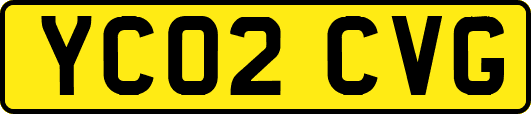 YC02 CVG